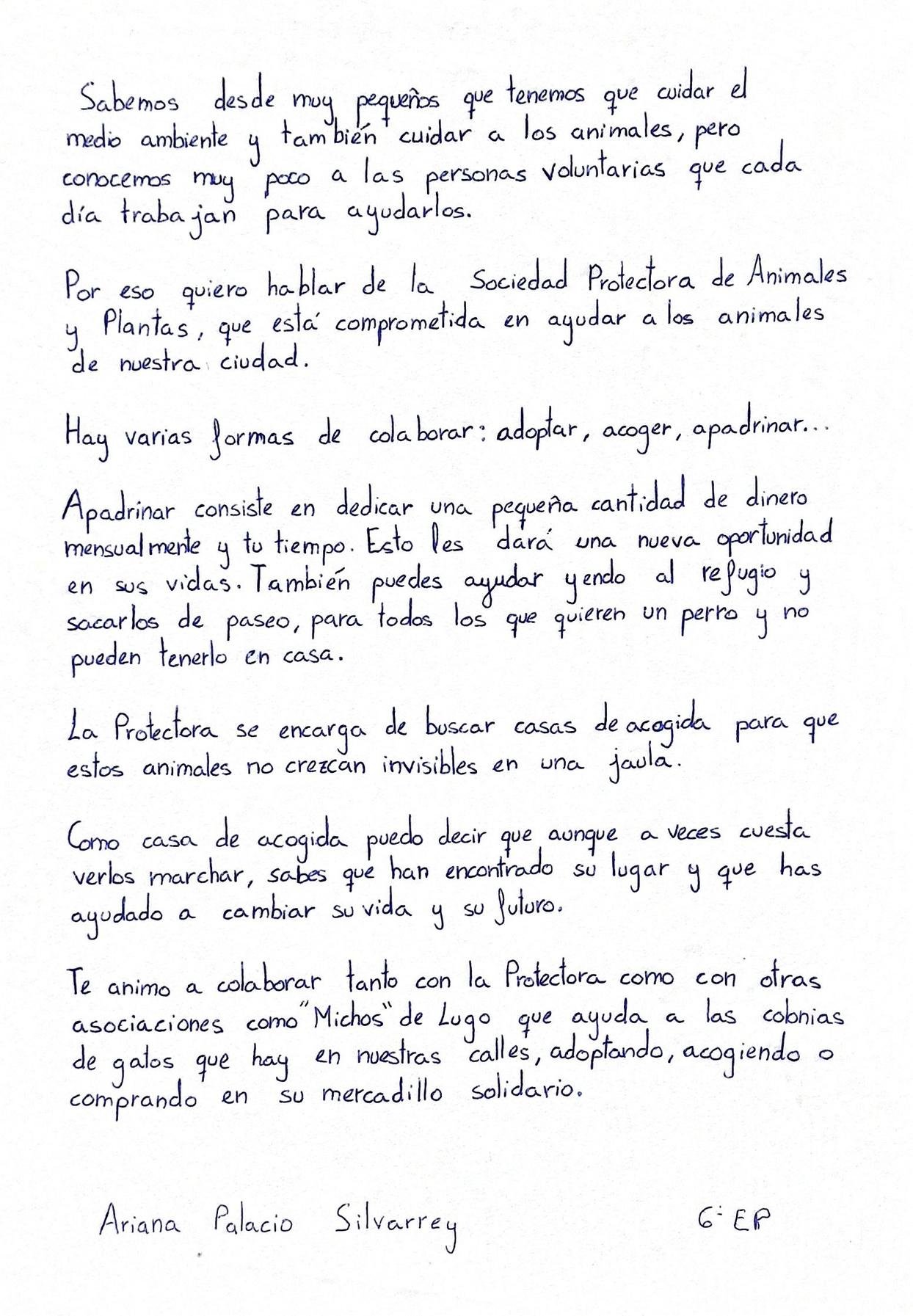 Sabemos desde muy pequeños que tenemos que cuidar el medio ambiente y también cuidar a los animales, pero conocemos muy poco a las personas voluntarias que cada día trabajan para ayudarlos.

Por eso quiero hablar de la Sociedad Protectora de Animales y Plantas, que está comprometida en ayudar a los animales de nuestra ciudad.

Hay varias formas de colaborar: adoptar, acoger, apadrinar...

Apadrinar consiste en dedicar una pequeña cantidad de dinero mensualmente y tu tiempo. Esto les dará una nueva oportunidad en sus vidas. También puedes ayudar yendo al refugio y sacarlos de paseo, para todos los que quieren un perro y no pueden tenerlo en casa.

La Protectora se encarga de buscar casas de acogida para que estos animales no crezcan invisibles en una jaula.

Como casa de acogida puedo decir que aunque a veces cuesta verlos marchar, sabes que han encontrado su lugar y que has ayudado a cambiar su vida y su futuro.

Te animo a colaborar tanto con la Protectora como con otras asociaciones como "Michos" de Lugo que ayuda a las colonias de gatos que hay en nuestras calles, adoptando, acogiendo o comprando en su mercadillo solidario.

Ariana Palacio Silvarrey 6º EP